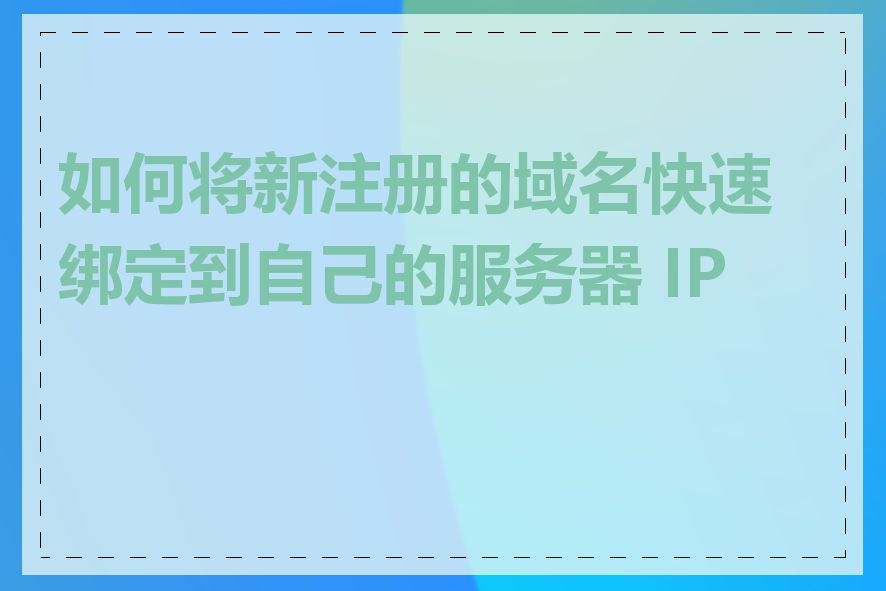 如何将新注册的域名快速绑定到自己的服务器 IP